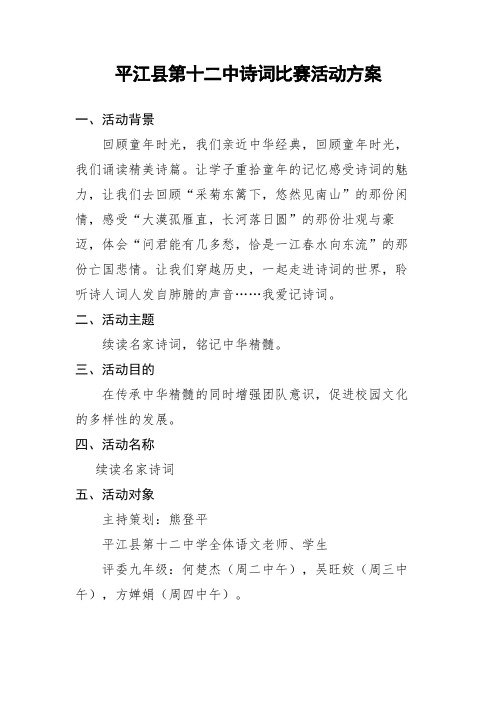 平江县第十二中诗词比赛活动方案

一、活动背景

回顾童年时光，我们亲近中华经典，回顾童年时光，我们诵读精美诗篇。让学子重拾童年的记忆感受诗词的魅力，让我们去回顾“采菊东篱下，悠然见南山”的那份闲情，感受“大漠孤雁直，长河落日圆”的那份壮观与豪迈，体会“问君能有几多愁，恰是一江春水向东流”的那份亡国悲情。让我们穿越历史，一起走进诗词的世界，聆听诗人词人发自肺腑的声音……我爱记诗词。

二、活动主题

续读名家诗词，铭记中华精髓。

三、活动目的

在传承中华精髓的同时增强团队意识，促进校园文化的多样性的发展。

四、活动名称

续读名家诗词

五、活动对象

主持策划：熊登平

平江县第十二中学全体语文老师、学生

评委九年级：何楚杰（周二中午），吴旺姣（周三中午），方婵娟（周四中午）。